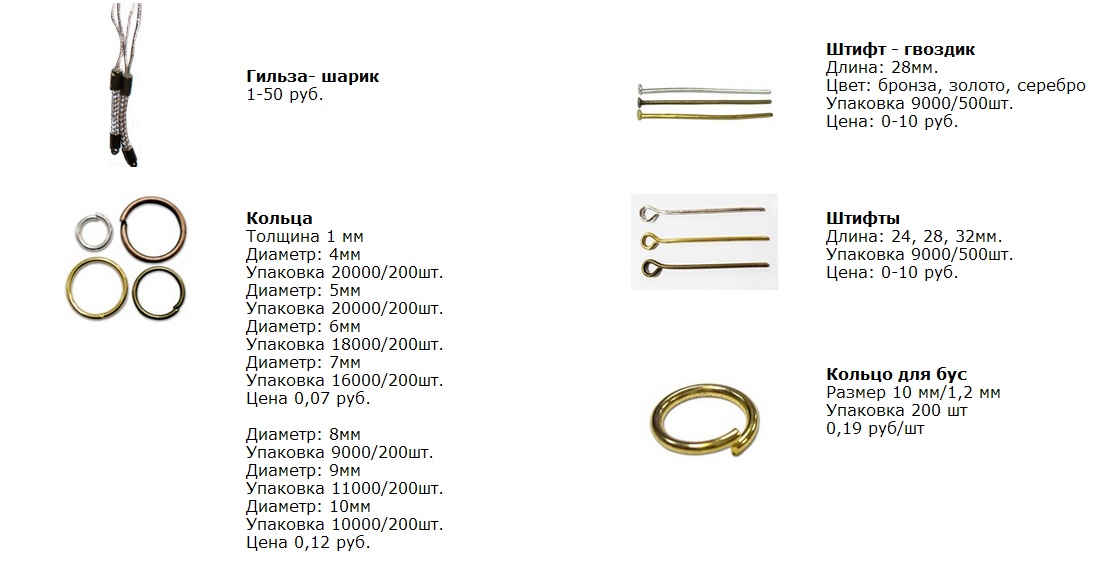 Гильза- шарик
1-50 руб.

Кольца
Толщина 1 мм
Диаметр: 4мм
Упаковка 20000/200шт.
Диаметр: 5мм
Упаковка 20000/200шт.
Диаметр: 6мм
Упаковка 18000/200шт.
Диаметр: 7мм
Упаковка 16000/200шт.
Цена 0,07 руб.

Диаметр: 8мм
Упаковка 9000/200шт.
Диаметр: 9мм
Упаковка 11000/200шт.
Диаметр: 10мм
Упаковка 10000/200шт.
Цена 0,12 руб.

Штифт - гвоздик
Длина: 28мм.
Цвет: бронза, золото, серебро
Упаковка 9000/500шт.
Цена: 0-10 руб.

Штифты
Длина: 24, 28, 32мм.
Упаковка 9000/500шт.
Цена: 0-10 руб.

Кольцо для бус
Размер 10 мм/1,2 мм
Упаковка 200 шт
0,19 руб/шт